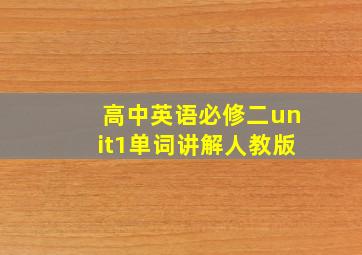 高中英语必修二unit1单词讲解人教版